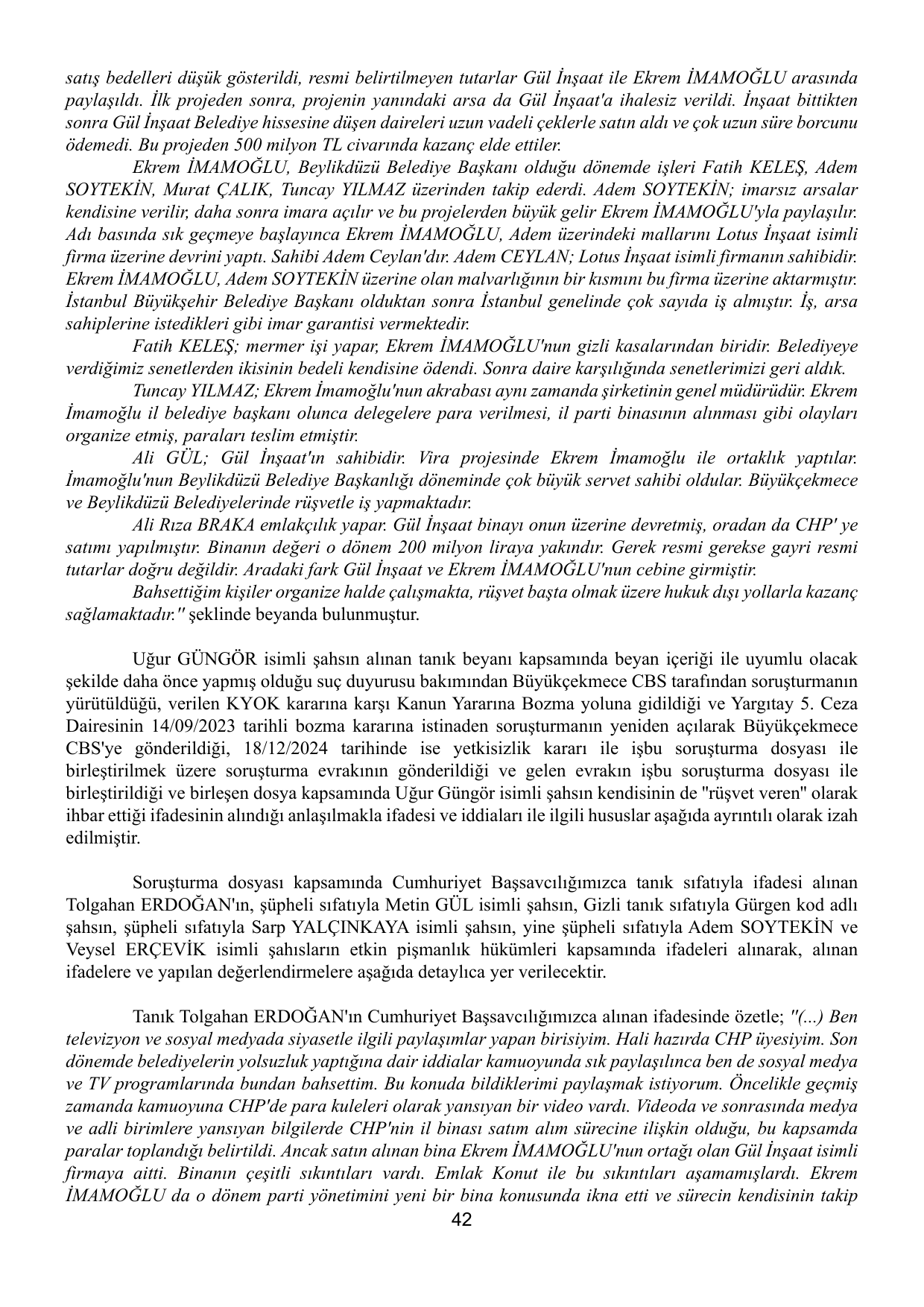 satış bedelleri düşük gösterildi, resmi belirtilmeyen tutarlar Gül İnşaat ile Ekrem İMAMOĞLU arasında paylaşıldı. İlk projeden sonra, projenin yanındaki arsa da Gül İnşaat'a ihalesiz verildi. İnşaat bittikten sonra Gül İnşaat Belediye hissesine düşen daireleri uzun vadeli çeklerle satın aldı ve çok uzun süre borcunu ödemedi. Bu projeden 500 milyon TL civarında kazanç elde ettiler.

Ekrem İMAMOĞLU, Beylikdüzü Belediye Başkanı olduğu dönemde işleri Fatih KELEŞ, Adem SOYTEKİN, Murat ÇALIK, Tuncay YILMAZ üzerinden takip ederdi. Adem SOYTEKİN; imarsız arsalar kendisine verilir, daha sonra imara açılır ve bu projelerden büyük gelir Ekrem İMAMOĞLU'yla paylaşılır. Adı basında sık geçmeye başlayınca Ekrem İMAMOĞLU, Adem üzerindeki mallarını Lotus İnşaat isimli firma üzerine devrini yaptı. Sahibi Adem Ceylan'dır. Adem CEYLAN; Lotus İnşaat isimli firmanın sahibidir. Ekrem İMAMOĞLU, Adem SOYTEKİN üzerine olan malvarlığının bir kısmını bu firma üzerine aktarmıştır. İstanbul Büyükşehir Belediye Başkanı olduktan sonra İstanbul genelinde çok sayıda iş almıştır. İş, arsa sahiplerine istedikleri gibi imar garantisi vermektedir.

Fatih KELEŞ; mermer işi yapar, Ekrem İMAMOĞLU'nun gizli kasalarından biridir. Belediyeye verdiğimiz senetlerden ikisinin bedeli kendisine ödendi. Sonra daire karşılığında senetlerimizi geri aldık.

Tuncay YILMAZ; Ekrem İmamoğlu'nun akrabası aynı zamanda şirketinin genel müdürüdür. Ekrem İmamoğlu il belediye başkanı olunca delegelere para verilmesi, il parti binasının alınması gibi olayları organize etmiş, paraları teslim etmiştir.

Ali GÜL; Gül İnşaat'ın sahibidir. Vira projesinde Ekrem İmamoğlu ile ortaklık yaptılar. İmamoğlu'nun Beylikdüzü Belediye Başkanlığı döneminde çok büyük servet sahibi oldular. Büyükçekmece ve Beylikdüzü Belediyelerinde rüşvetle iş yapmaktadır.

Ali Rıza BRAKA emlakçılık yapar. Gül İnşaat binayı onun üzerine devretmiş, oradan da CHP' ye satımı yapılmıştır. Binanın değeri o dönem 200 milyon liraya yakındır. Gerek resmi gerekse gayri resmi tutarlar doğru değildir. Aradaki fark Gül İnşaat ve Ekrem İMAMOĞLU'nun cebine girmiştir.

Bahsettiğim kişiler organize halde çalışmakta, rüşvet başta olmak üzere hukuk dışı yollarla kazanç sağlamaktadır." şeklinde beyanda bulunmuştur.

Uğur GÜNGÖR isimli şahsın alınan tanık beyanı kapsamında beyan içeriği ile uyumlu olacak şekilde daha önce yapmış olduğu suç duyurusu bakımından Büyükçekmece CBS tarafından soruşturmanın yürütüldüğü, verilen KYOK kararına karşı Kanun Yararına Bozma yoluna gidildiği ve Yargıtay 5. Ceza Dairesinin 14/09/2023 tarihli bozma kararına istinaden soruşturmanın yeniden açılarak Büyükçekmece CBS'ye gönderildiği, 18/12/2024 tarihinde ise yetkisizlik kararı ile işbu soruşturma dosyası ile birleştirilmek üzere soruşturma evrakının gönderildiği ve gelen evrakın işbu soruşturma dosyası ile birleştirildiği ve birleşen dosya kapsamında Uğur Güngör isimli şahsın kendisinin de "rüşvet veren" olarak ihbar ettiği ifadesinin alındığı anlaşılmakla ifadesi ve iddiaları ile ilgili hususlar aşağıda ayrıntılı olarak izah edilmiştir.

Soruşturma dosyası kapsamında Cumhuriyet Başsavcılığımızca tanık sıfatıyla ifadesi alınan Tolgahan ERDOĞAN'ın, şüpheli sıfatıyla Metin GÜL isimli şahsın, Gizli tanık sıfatıyla Gürgen kod adlı şahsın, şüpheli sıfatıyla Sarp YALÇINKAYA isimli şahsın, yine şüpheli sıfatıyla Adem SOYTEKİN ve Veysel ERÇEVİK isimli şahısların etkin pişmanlık hükümleri kapsamında ifadeleri alınarak, alınan ifadelere ve yapılan değerlendirmelere aşağıda detaylıca yer verilecektir.

Tanık Tolgahan ERDOĞAN'ın Cumhuriyet Başsavcılığımızca alınan ifadesinde özetle; "(...) Ben televizyon ve sosyal medyada siyasetle ilgili paylaşımlar yapan birisiyim. Hali hazırda CHP üyesiyim. Son dönemde belediyelerin yolsuzluk yaptığına dair iddialar kamuoyunda sık paylaşılınca ben de sosyal medya ve TV programlarında bundan bahsettim. Bu konuda bildiklerimi paylaşmak istiyorum. Öncelikle geçmiş zamanda kamuoyuna CHP'de para kuleleri olarak yansıyan bir video vardı. Videoda ve sonrasında medya ve adli birimlere yansıyan bilgilerde CHP'nin il binası satım alım sürecine ilişkin olduğu, bu kapsamda paralar toplandığı belirtildi. Ancak satın alınan bina Ekrem İMAMOĞLU'nun ortağı olan Gül İnşaat isimli firmaya aitti. Binanın çeşitli sıkıntıları vardı. Emlak Konut ile bu sıkıntıları aşamamışlardı. Ekrem İMAMOĞLU da o dönem parti yönetimini yeni bir bina konusunda ikna etti ve sürecin kendisinin takip

42